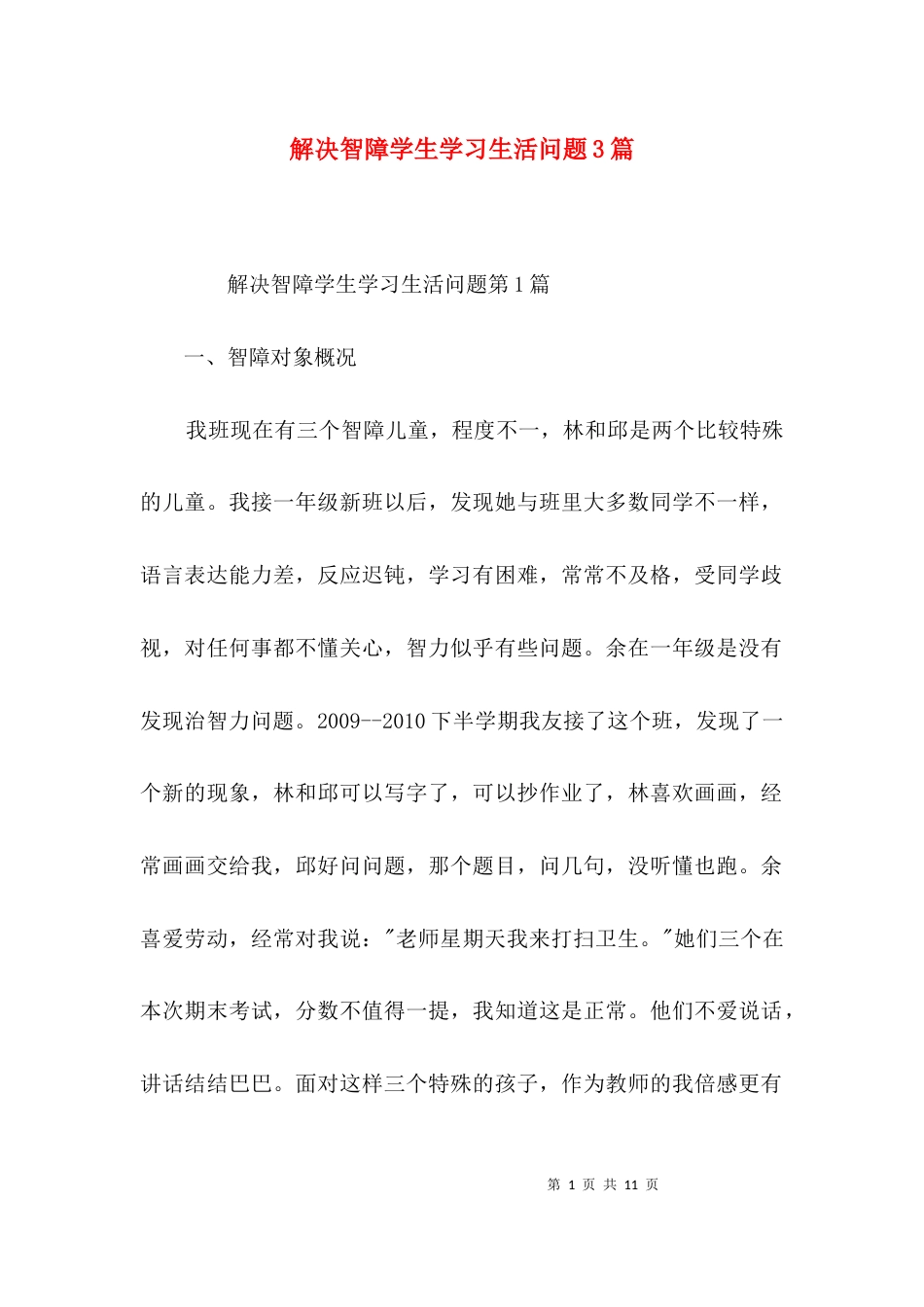 解决智障学生学习生活问题3篇

解决智障学生学习生活问题第1篇

一、智障对象概况

我班现在有三个智障儿童，程度不一，林和邱是两个比较特殊的儿童。我接一年级新班以后，发现她与班里大多数同学不一样，语言表达能力差，反应迟钝，学习有困难，常常不及格，受同学歧视，对任何事都不懂关心，智力似乎有些问题。余在一年级是没有发现治智力问题。2009--2010下半学期我友接了这个班，发现了一个新的现象，林和邱可以写字了，可以抄作业了，林喜欢画画，经常画画交给我，邱好问问题，那个题目，问几句，没听懂也跑。余喜爱劳动，经常对我说："老师星期天我来打扫卫生。"她们三个在本次期末考试，分数不值得一提，我知道这是正常。他们不爱说话，讲话结结巴巴。面对这样三个特殊的孩子，作为教师的我倍感更有

第 1 页 共 11 页